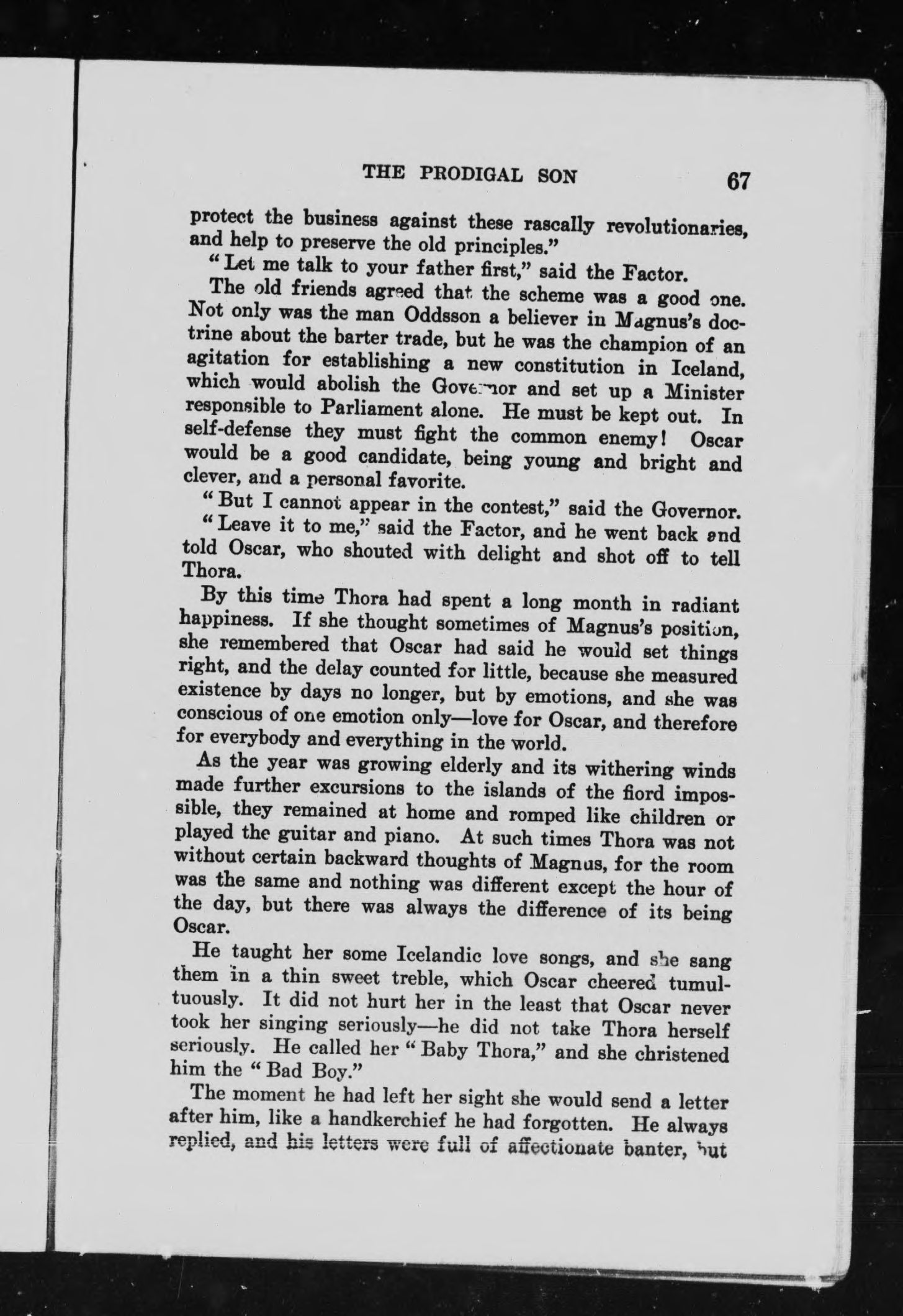 THE PRODIGAL SON 67

protect the business against these rascally revolutionaries, and help to preserve the old principles."

"Let me talk to your father first," said the Factor.

The old friends agreed that the scheme was a good one. Not only was the man Oddsson a believer in Magnus's doctrine about the barter trade, but he was the champion of an agitation for establishing a new constitution in Iceland, which would abolish the Governor and set up a Minister responsible to Parliament alone. He must be kept out. In self-defense they must fight the common enemy! Oscar would be a good candidate, being young and bright and clever, and a personal favorite.

"But I cannot appear in the contest," said the Governor.

"Leave it to me," said the Factor, and he went back and told Oscar, who shouted with delight and shot off to tell Thora.

By this time Thora had spent a long month in radiant happiness. If she thought sometimes of Magnus's position, she remembered that Oscar had said he would set things right, and the delay counted for little, because she measured existence by days no longer, but by emotions, and she was conscious of one emotion only—love for Oscar, and therefore for everybody and everything in the world.

As the year was growing elderly and its withering winds made further excursions to the islands of the fiord impossible, they remained at home and romped like children or played the guitar and piano. At such times Thora was not without certain backward thoughts of Magnus, for the room was the same and nothing was different except the hour of the day, but there was always the difference of its being Oscar.

He taught her some Icelandic love songs, and she sang them in a thin sweet treble, which Oscar cheered tumultuously. It did not hurt her in the least that Oscar never took her singing seriously—he did not take Thora herself seriously. He called her "Baby Thora," and she christened him the "Bad Boy."

The moment he had left her sight she would send a letter after him, like a handkerchief he had forgotten. He always replied, and his letters were full of affectionate banter, but